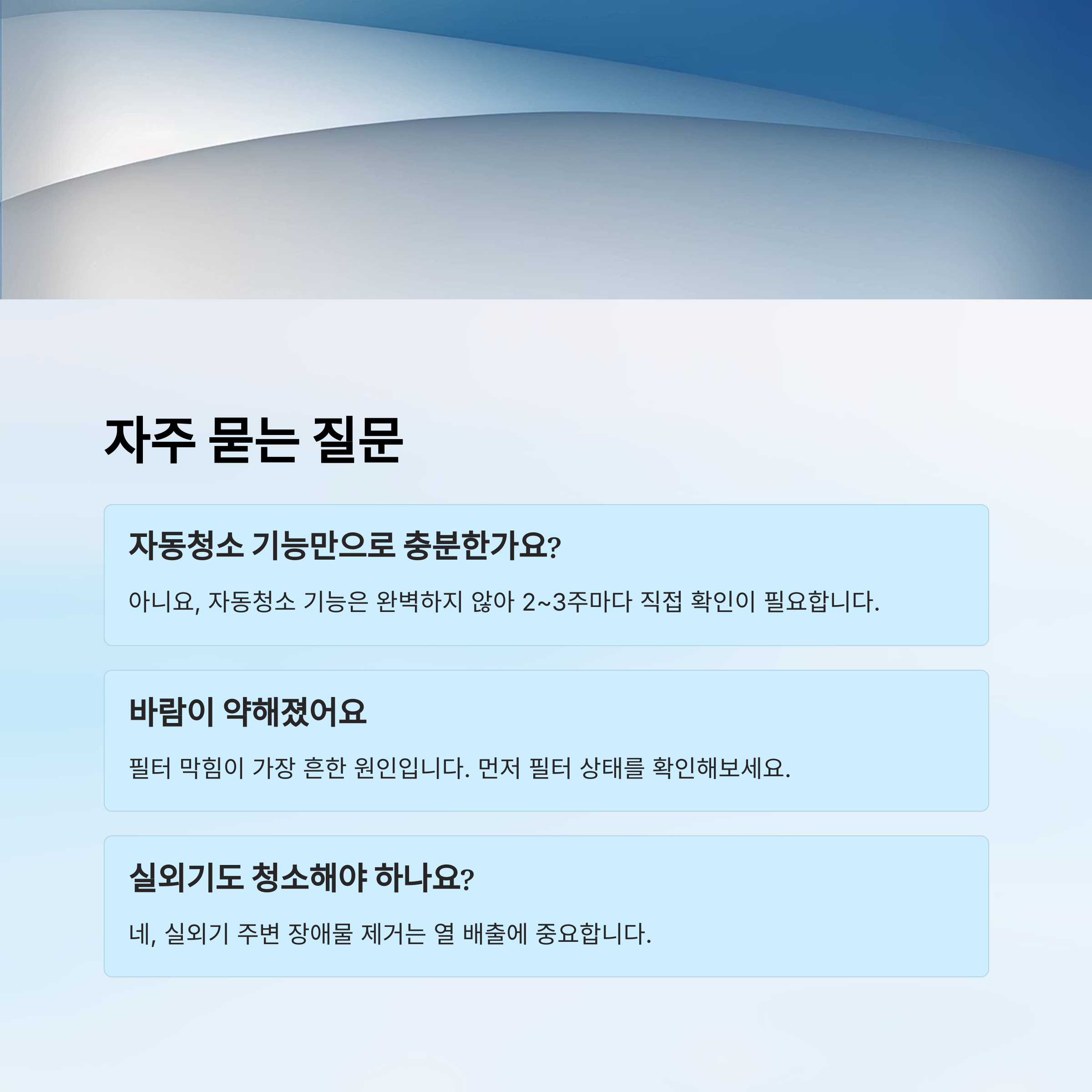 자주 묻는 질문

자동청소 기능만으로 충분한가요?

아니요, 자동청소 기능은 완벽하지 않아 2~3주마다 직접 확인이 필요합니다.

바람이 약해졌어요

필터 막힘이 가장 흔한 원인입니다. 먼저 필터 상태를 확인해보세요.

실외기도 청소해야 하나요?

네, 실외기 주변 장애물 제거는 열 배출에 중요합니다.